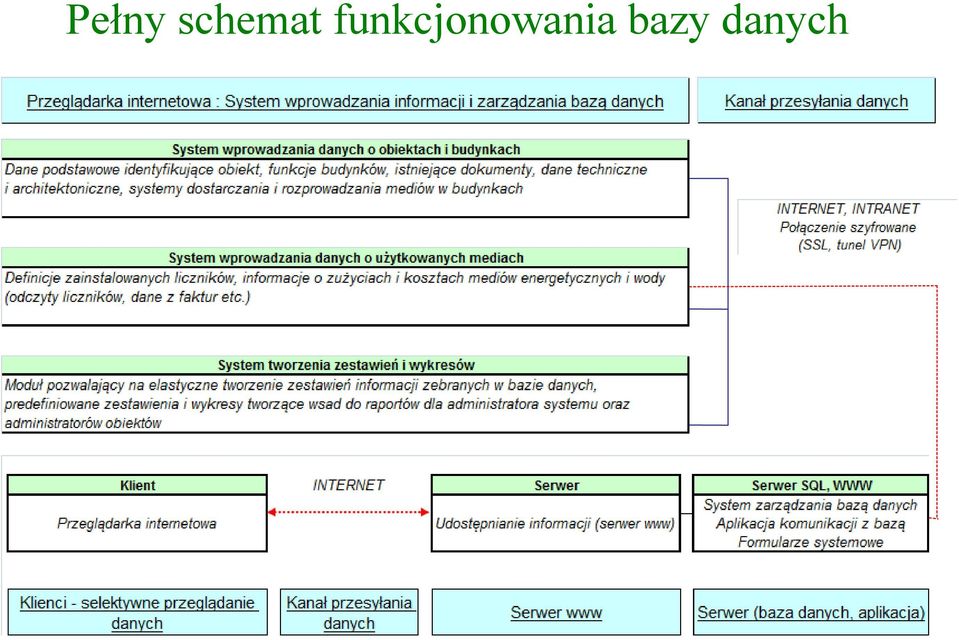 Pełny schemat funkcjonowania bazy danych

Przeglądarka internetowa : System wprowadzania informacji i zarządzania bazą danych

Kanał przesyłania danych

System wprowadzania danych o obiektach i budynkach

Dane podstawowe identyfikujące obiekt, funkcje budynków, istniejące dokumenty, dane techniczne i architektoniczne, systemy dostarczania i rozprowadzania mediów w budynkach

INTERNET, INTRANET
Połączenie szyfrowane
(SSL, tunel VPN)

System wprowadzania danych o użytkowanych mediach

Definicje zainstalowanych liczników, informacje o zużyciach i kosztach mediów energetycznych i wody (odczyty liczników, dane z faktur etc.)

System tworzenia zestawień i wykresów

Moduł pozwalający na elastyczne tworzenie zestawień informacji zebranych w bazie danych, predefiniowane zestawienia i wykresy tworzące wsad do raportów dla administratora systemu oraz administratorów obiektów

Klient

Przeglądarka internetowa

INTERNET

Serwer

Udostępnianie informacji (serwer www)

Serwer SQL, WWW

System zarządzania bazą danych
Aplikacja komunikacji z bazą
Formularze systemowe

Klienci - selektywne przeglądanie danych

Kanał przesyłania danych

Serwer www

Serwer (baza danych, aplikacja)